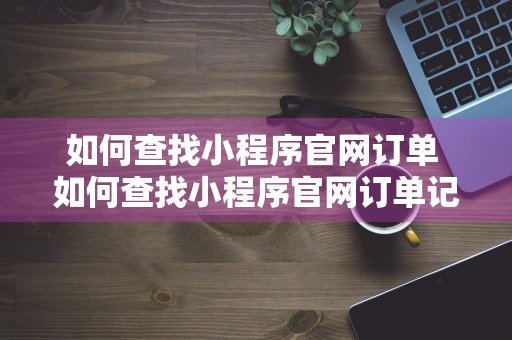 如何查找小程序官网订单
如何查找小程序官网订单记